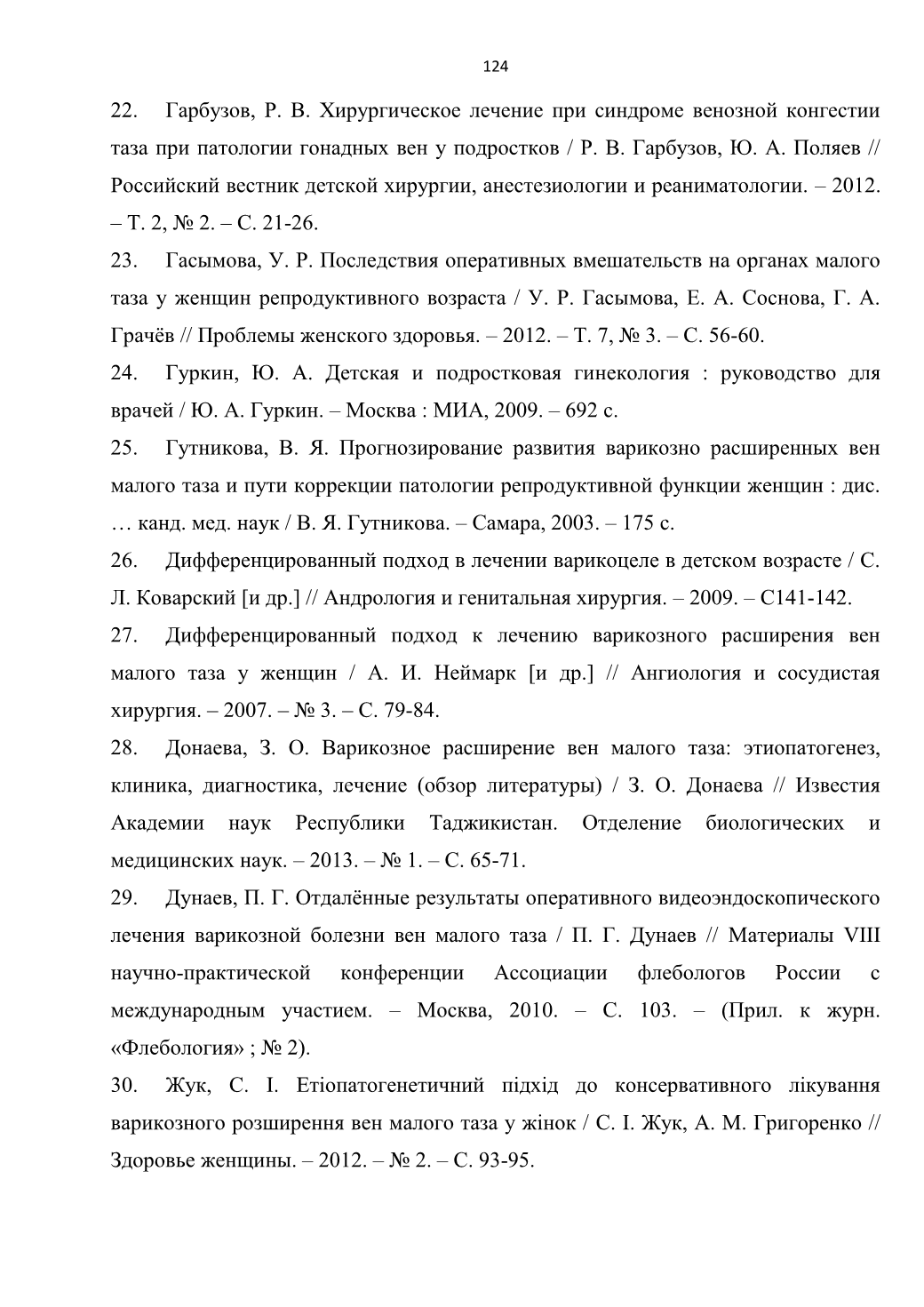 124

22. Гарбузов, Р. В. Хирургическое лечение при синдроме венозной конгестии таза при патологии гонадных вен у подростков / Р. В. Гарбузов, Ю. А. Поляев // Российский вестник детской хирургии, анестезиологии и реаниматологии. – 2012. – Т. 2, № 2. – С. 21-26.

23. Гасымова, У. Р. Последствия оперативных вмешательств на органах малого таза у женщин репродуктивного возраста / У. Р. Гасымова, Е. А. Соснова, Г. А. Грачёв // Проблемы женского здоровья. – 2012. – Т. 7, № 3. – С. 56-60.

24. Гуркин, Ю. А. Детская и подростковая гинекология : руководство для врачей / Ю. А. Гуркин. – Москва : МИА, 2009. – 692 с.

25. Гутникова, В. Я. Прогнозирование развития варикозно расширенных вен малого таза и пути коррекции патологии репродуктивной функции женщин : дис. … канд. мед. наук / В. Я. Гутникова. – Самара, 2003. – 175 с.

26. Дифференцированный подход в лечении варикоцеле в детском возрасте / С. Л. Коварский [и др.] // Андрология и генитальная хирургия. – 2009. – С141-142.

27. Дифференцированный подход к лечению варикозного расширения вен малого таза у женщин / А. И. Неймарк [и др.] // Ангиология и сосудистая хирургия. – 2007. – № 3. – С. 79-84.

28. Донаева, З. О. Варикозное расширение вен малого таза: этиопатогенез, клиника, диагностика, лечение (обзор литературы) / З. О. Донаева // Известия Академии наук Республики Таджикистан. Отделение биологических и медицинских наук. – 2013. – № 1. – С. 65-71.

29. Дунаев, П. Г. Отдалённые результаты оперативного видеоэндоскопического лечения варикозной болезни вен малого таза / П. Г. Дунаев // Материалы VIII научно-практической конференции Ассоциации флебологов России с международным участием. – Москва, 2010. – С. 103. – (Прил. к журн. «Флебология» ; № 2).

30. Жук, С. І. Етіопатогенетичний підхід до консервативного лікування варикозного розширення вен малого таза у жінок / С. І. Жук, А. М. Григоренко // Здоровье женщины. – 2012. – № 2. – С. 93-95.